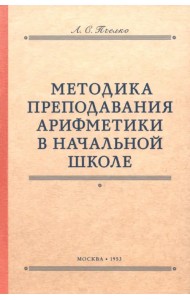 А. С. Пчелко

МЕТОДИКА ПРЕПОДАВАНИЯ АРИФМЕТИКИ В НАЧАЛЬНОЙ ШКОЛЕ

МОСКВА • 1953